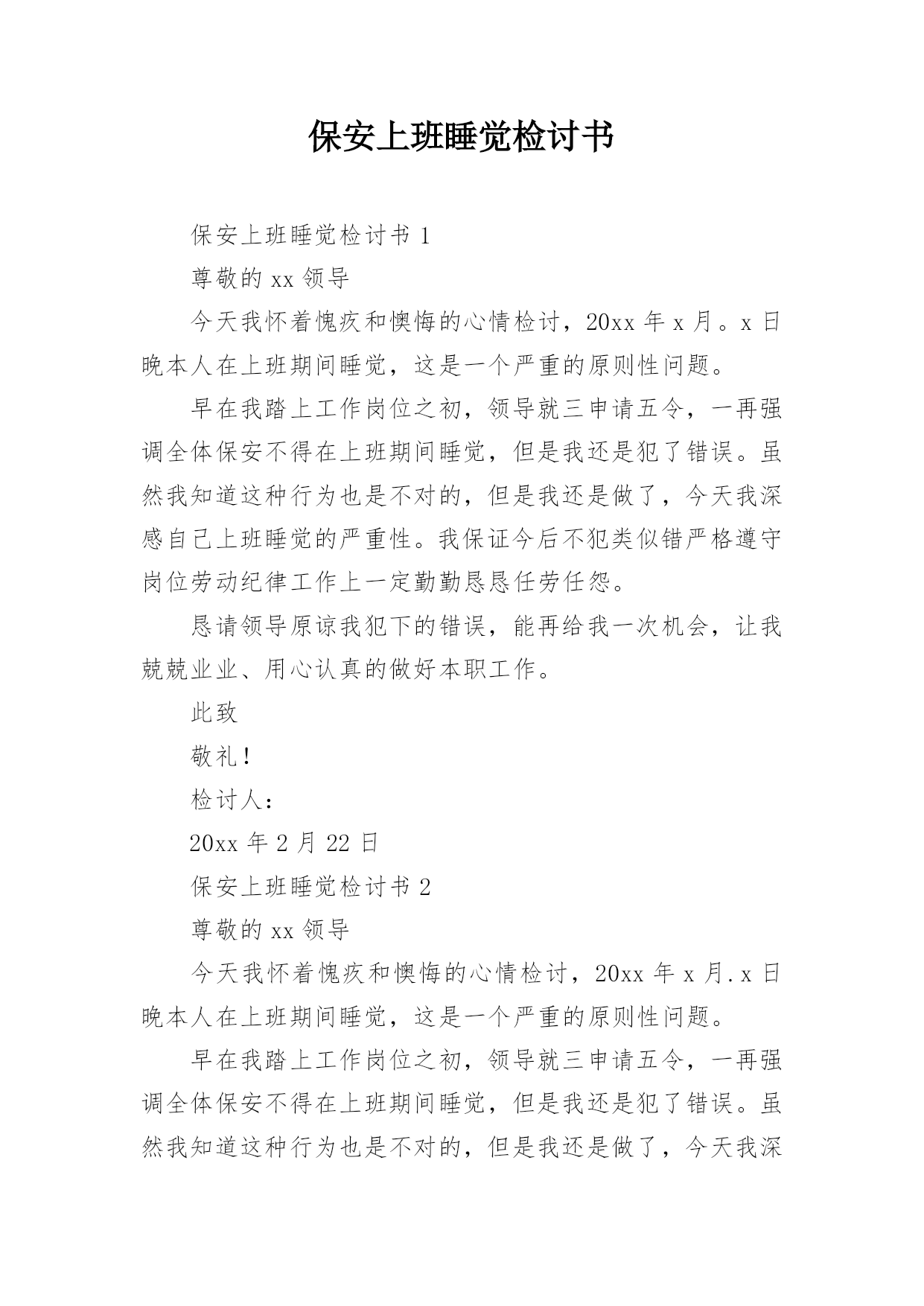 保安上班睡觉检讨书

保安上班睡觉检讨书 1

尊敬的 xx 领导

今天我怀着愧疚和懊悔的心情检讨，20xx 年 x 月。x 日晚本人在上班期间睡觉，这是一个严重的原则性问题。

早在我踏上工作岗位之初，领导就三申请五令，一再强调全体保安不得在上班期间睡觉，但是我还是犯了错误。虽然我知道这种行为也是不对的，但是我还是做了，今天我深感自己上班睡觉的严重性。我保证今后不犯类似错严格遵守岗位劳动纪律工作上一定勤勤恳恳任劳任怨。

恳请领导原谅我犯下的错误，能再给我一次机会，让我兢兢业业、用心认真的做好本职工作。

此致

敬礼！

检讨人：

20xx 年 2 月 22 日

保安上班睡觉检讨书 2

尊敬的 xx 领导

今天我怀着愧疚和懊悔的心情检讨，20xx 年 x 月.x 日晚本人在上班期间睡觉，这是一个严重的原则性问题。

早在我踏上工作岗位之初，领导就三申请五令，一再强调全体保安不得在上班期间睡觉，但是我还是犯了错误。虽然我知道这种行为也是不对的，但是我还是做了，今天我深